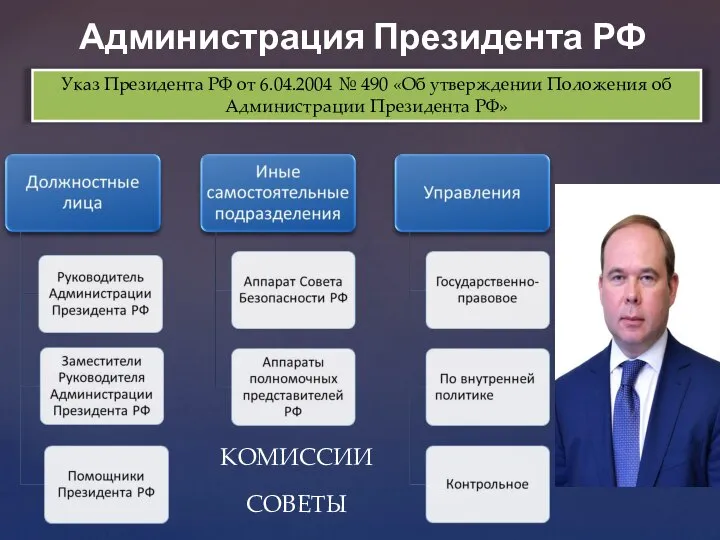 Администрация Президента РФ

Указ Президента РФ от 6.04.2004 № 490 «Об утверждении Положения об Администрации Президента РФ»

Должностные лица

Руководитель Администрации Президента РФ

Заместители Руководителя Администрации Президента РФ

Помощники Президента РФ

Иные самостоятельные подразделения

Аппарат Совета Безопасности РФ

Аппараты полномочных представителей РФ

КОМИССИИ

СОВЕТЫ

Управления

Государственно-правовое

По внутренней политике

Контрольное